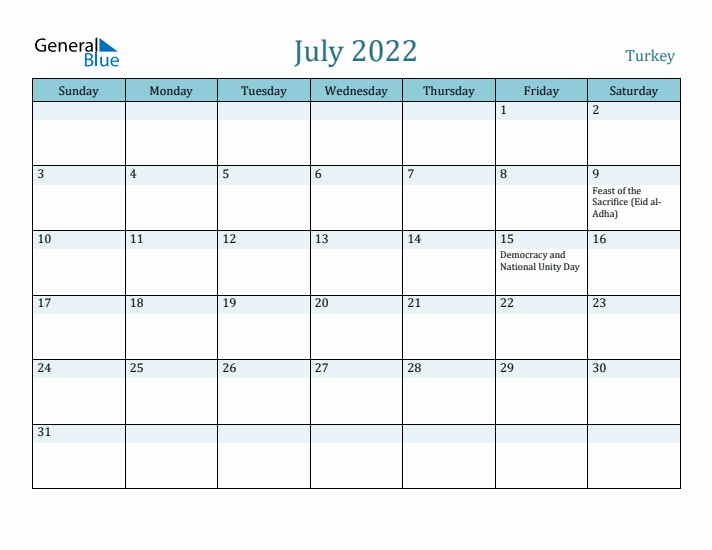 General Blue

July 2022

Turkey

| Sunday | Monday | Tuesday | Wednesday | Thursday | Friday | Saturday |
|---|---|---|---|---|---|---|
| | | | | | 1 | 2 |
| 3 | 4 | 5 | 6 | 7 | 8 | 9 Feast of the Sacrifice (Eid al-Adha) |
| 10 | 11 | 12 | 13 | 14 | 15 Democracy and National Unity Day | 16 |
| 17 | 18 | 19 | 20 | 21 | 22 | 23 |
| 24 | 25 | 26 | 27 | 28 | 29 | 30 |
| 31 | | | | | | |